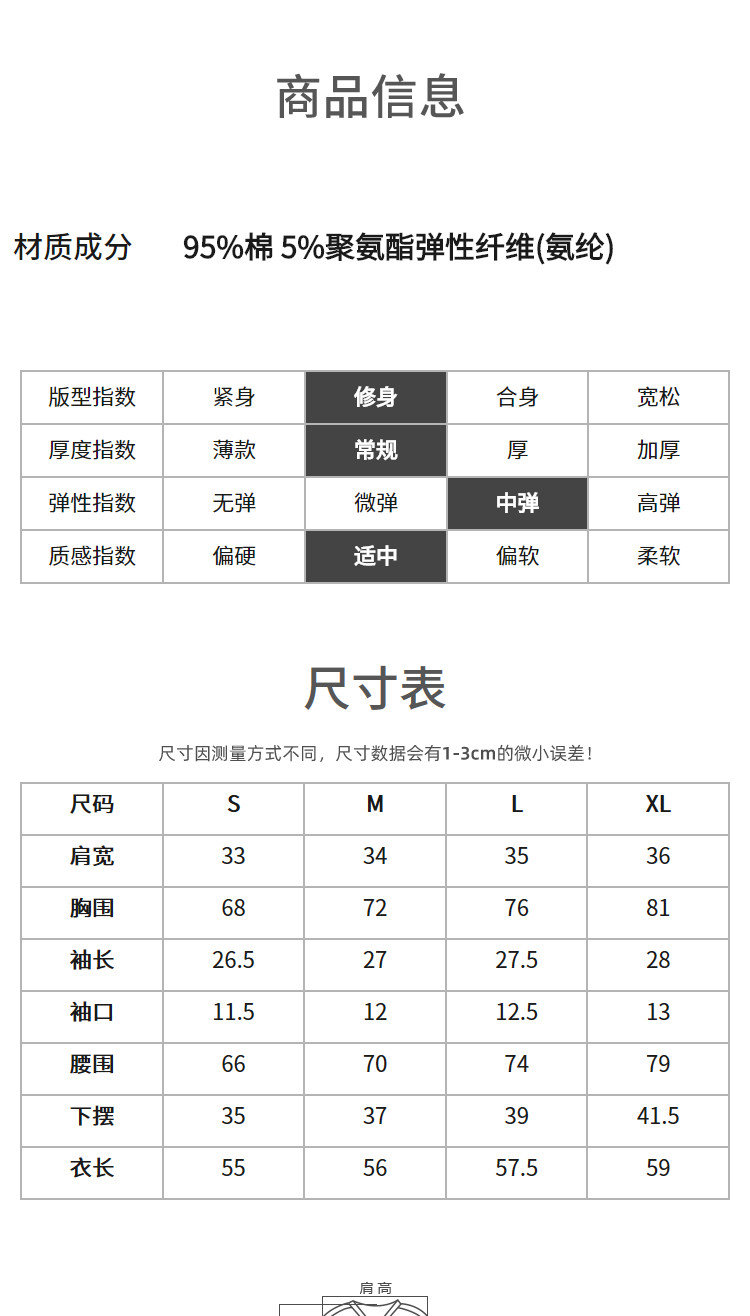 商品信息

材质成分　95%棉 5%聚氨酯弹性纤维(氨纶)

| 版型指数 | 紧身 | 修身 | 合身 | 宽松 |
|---|---|---|---|---|
| 厚度指数 | 薄款 | 常规 | 厚 | 加厚 |
| 弹性指数 | 无弹 | 微弹 | 中弹 | 高弹 |
| 质感指数 | 偏硬 | 适中 | 偏软 | 柔软 |

尺寸表

尺寸因测量方式不同，尺寸数据会有1-3cm的微小误差！

| 尺码 | S | M | L | XL |
|---|---|---|---|---|
| 肩宽 | 33 | 34 | 35 | 36 |
| 胸围 | 68 | 72 | 76 | 81 |
| 袖长 | 26.5 | 27 | 27.5 | 28 |
| 袖口 | 11.5 | 12 | 12.5 | 13 |
| 腰围 | 66 | 70 | 74 | 79 |
| 下摆 | 35 | 37 | 39 | 41.5 |
| 衣长 | 55 | 56 | 57.5 | 59 |

肩高